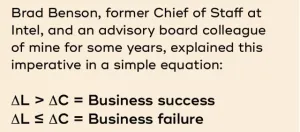 Brad Benson, former Chief of Staff at Intel, and an advisory board colleague of mine for some years, explained this imperative in a simple equation:

$\Delta L > \Delta C$ = Business success
$\Delta L \leq \Delta C$ = Business failure